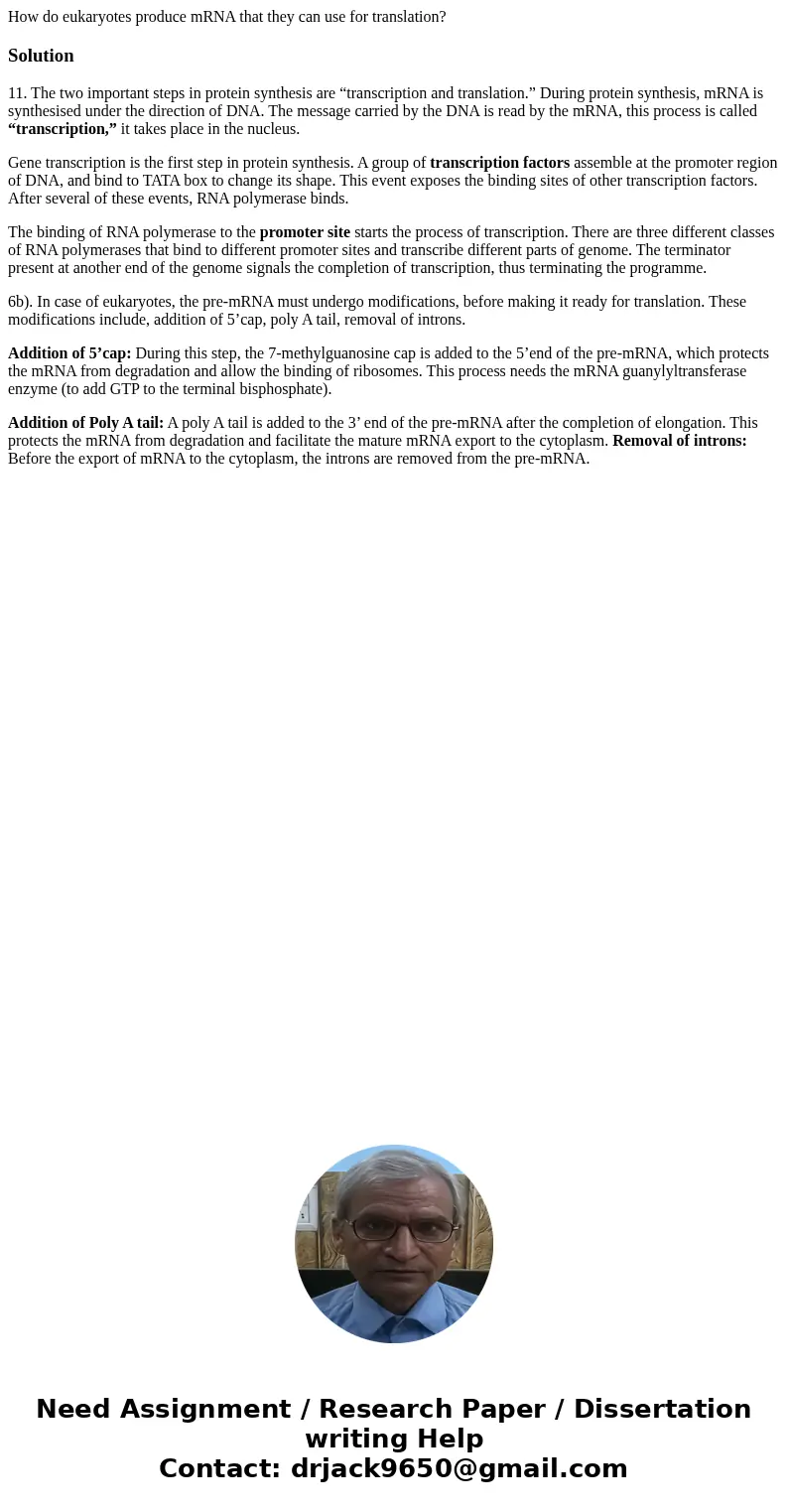 How do eukaryotes produce mRNA that they can use for translation?

Solution

11. The two important steps in protein synthesis are “transcription and translation.” During protein synthesis, mRNA is synthesised under the direction of DNA. The message carried by the DNA is read by the mRNA, this process is called “transcription,” it takes place in the nucleus.

Gene transcription is the first step in protein synthesis. A group of transcription factors assemble at the promoter region of DNA, and bind to TATA box to change its shape. This event exposes the binding sites of other transcription factors. After several of these events, RNA polymerase binds.

The binding of RNA polymerase to the promoter site starts the process of transcription. There are three different classes of RNA polymerases that bind to different promoter sites and transcribe different parts of genome. The terminator present at another end of the genome signals the completion of transcription, thus terminating the programme.

6b). In case of eukaryotes, the pre-mRNA must undergo modifications, before making it ready for translation. These modifications include, addition of 5’cap, poly A tail, removal of introns.

Addition of 5’cap: During this step, the 7-methylguanosine cap is added to the 5’end of the pre-mRNA, which protects the mRNA from degradation and allow the binding of ribosomes. This process needs the mRNA guanylyltransferase enzyme (to add GTP to the terminal bisphosphate).

Addition of Poly A tail: A poly A tail is added to the 3’ end of the pre-mRNA after the completion of elongation. This protects the mRNA from degradation and facilitate the mature mRNA export to the cytoplasm. Removal of introns: Before the export of mRNA to the cytoplasm, the introns are removed from the pre-mRNA.

Need Assignment / Research Paper / Dissertation writing Help
Contact: drjack9650@gmail.com